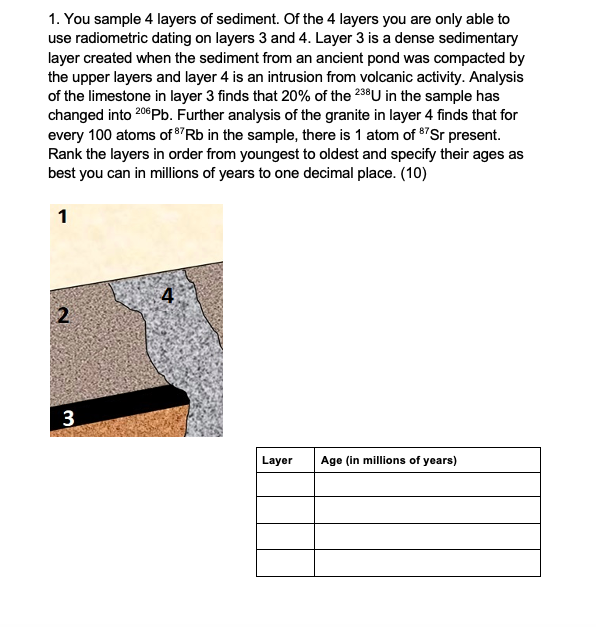 1. You sample 4 layers of sediment. Of the 4 layers you are only able to use radiometric dating on layers 3 and 4. Layer 3 is a dense sedimentary layer created when the sediment from an ancient pond was compacted by the upper layers and layer 4 is an intrusion from volcanic activity. Analysis of the limestone in layer 3 finds that 20% of the $^{238}U$ in the sample has changed into $^{206}Pb$. Further analysis of the granite in layer 4 finds that for every 100 atoms of $^{87}Rb$ in the sample, there is 1 atom of $^{87}Sr$ present. Rank the layers in order from youngest to oldest and specify their ages as best you can in millions of years to one decimal place. (10)

1

4

2

3

| Layer | Age (in millions of years) |
|---|---|
| | |
| | |
| | |
| | |